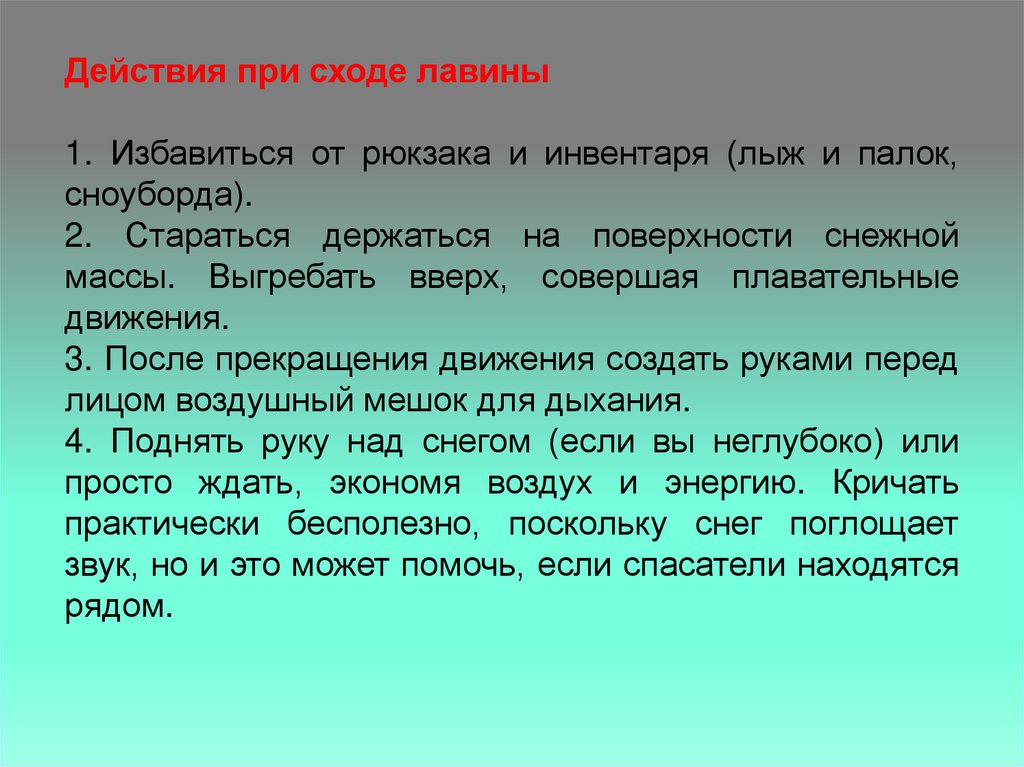 Действия при сходе лавины

1. Избавиться от рюкзака и инвентаря (лыж и палок, сноуборда).
2. Стараться держаться на поверхности снежной массы. Выгребать вверх, совершая плавательные движения.
3. После прекращения движения создать руками перед лицом воздушный мешок для дыхания.
4. Поднять руку над снегом (если вы неглубоко) или просто ждать, экономя воздух и энергию. Кричать практически бесполезно, поскольку снег поглощает звук, но и это может помочь, если спасатели находятся рядом.